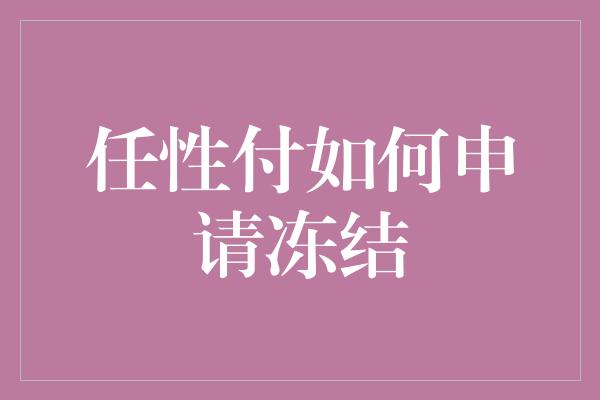 任性付如何申请冻结